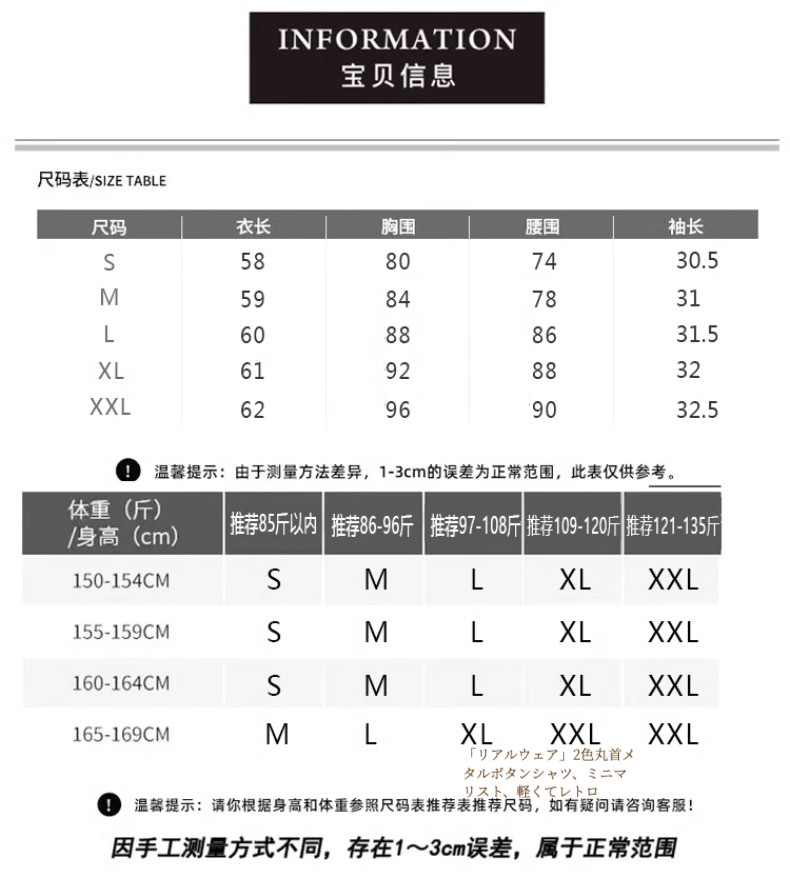 INFORMATION
宝贝信息

尺码表/SIZE TABLE

| 尺码 | 衣长 | 胸围 | 腰围 | 袖长 |
|---|---|---|---|---|
| S | 58 | 80 | 74 | 30.5 |
| M | 59 | 84 | 78 | 31 |
| L | 60 | 88 | 86 | 31.5 |
| XL | 61 | 92 | 88 | 32 |
| XXL | 62 | 96 | 90 | 32.5 |

! 温馨提示：由于测量方法差异，1-3cm的误差为正常范围，此表仅供参考。

| 体重（斤）/身高（cm） | 推荐85斤以内 | 推荐86-96斤 | 推荐97-108斤 | 推荐109-120斤 | 推荐121-135斤 |
|---|---|---|---|---|---|
| 150-154CM | S | M | L | XL | XXL |
| 155-159CM | S | M | L | XL | XXL |
| 160-164CM | S | M | L | XL | XXL |
| 165-169CM | M | L | XL | XXL | XXL |

「リアルウェア」2色丸首メタルボタンシャツ、ミニマリスト、軽くてレトロ

! 温馨提示：请你根据身高和体重参照尺码表推荐表推荐尺码，如有疑问请咨询客服！

因手工测量方式不同，存在1～3cm误差，属于正常范围